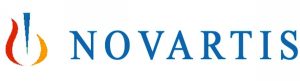 NOVARTIS